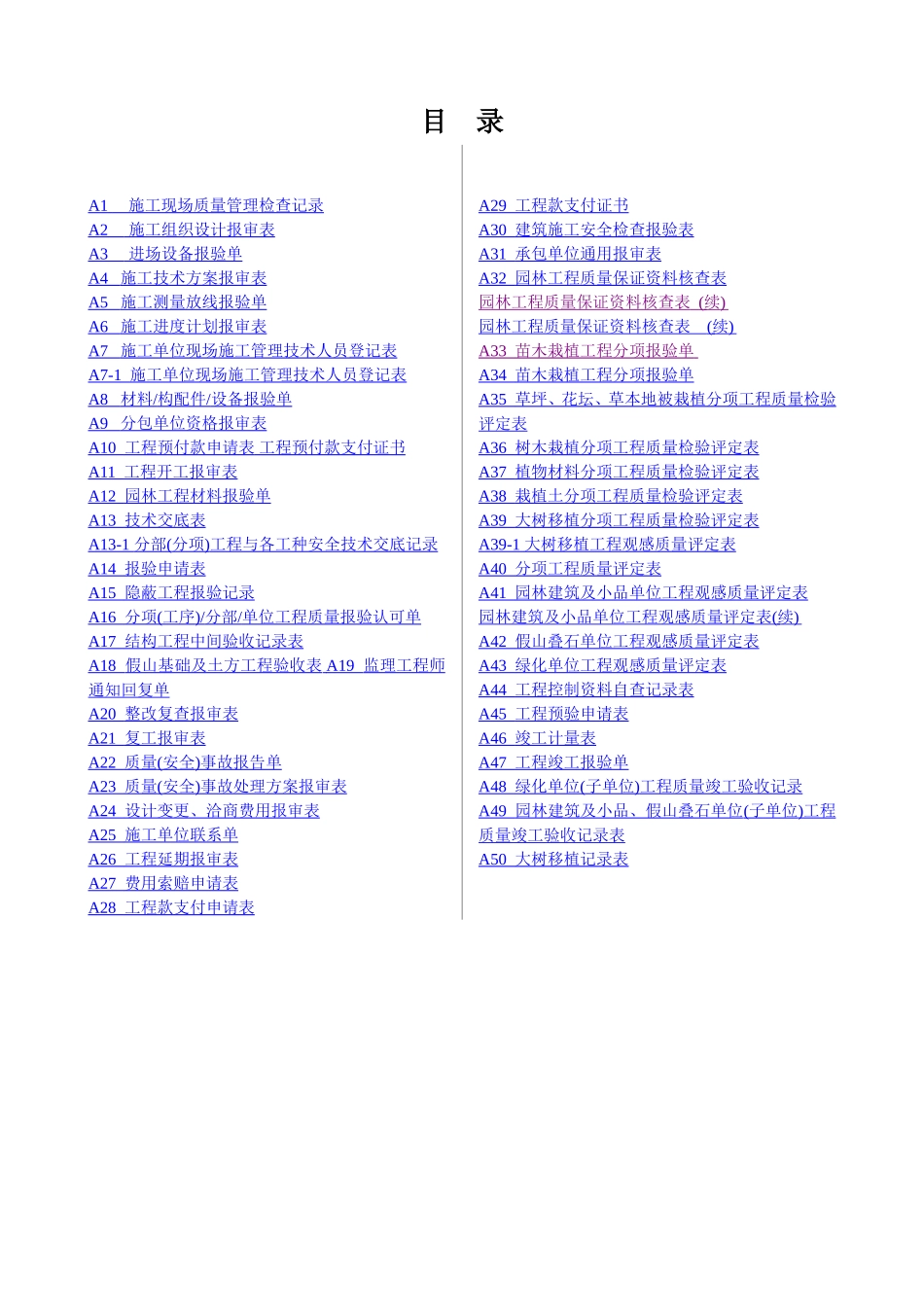 目　录

A1　施工现场质量管理检查记录
A2　施工组织设计报审表
A3　进场设备报验单
A4　施工技术方案报审表
A5　施工测量放线报验单
A6　施工进度计划报审表
A7　施工单位现场施工管理技术人员登记表
A7-1　施工单位现场施工管理技术人员登记表
A8　材料/构配件/设备报验单
A9　分包单位资格报审表
A10　工程预付款申请表 工程预付款支付证书
A11　工程开工报审表
A12　园林工程材料报验单
A13　技术交底表
A13-1 分部(分项)工程与各工种安全技术交底记录
A14　报验申请表
A15　隐蔽工程报验记录
A16　分项(工序)/分部/单位工程质量报验认可单
A17　结构工程中间验收记录表
A18　假山基础及土方工程验收表 A19　监理工程师通知回复单
A20　整改复查报审表
A21　复工报审表
A22　质量(安全)事故报告单
A23　质量(安全)事故处理方案报审表
A24　设计变更、洽商费用报审表
A25　施工单位联系单
A26　工程延期报审表
A27　费用索赔申请表
A28　工程款支付申请表

A29　工程款支付证书
A30　建筑施工安全检查报验表
A31　承包单位通用报审表
A32　园林工程质量保证资料核查表
园林工程质量保证资料核查表 (续)
园林工程质量保证资料核查表　(续)
A33　苗木栽植工程分项报验单
A34　苗木栽植工程分项报验单
A35　草坪、花坛、草本地被栽植分项工程质量检验评定表
A36　树木栽植分项工程质量检验评定表
A37　植物材料分项工程质量检验评定表
A38　栽植土分项工程质量检验评定表
A39　大树移植分项工程质量检验评定表
A39-1 大树移植工程观感质量评定表
A40　分项工程质量评定表
A41　园林建筑及小品单位工程观感质量评定表
园林建筑及小品单位工程观感质量评定表(续)
A42　假山叠石单位工程观感质量评定表
A43　绿化单位工程观感质量评定表
A44　工程控制资料自查记录表
A45　工程预验申请表
A46　竣工计量表
A47　工程竣工报验单
A48　绿化单位(子单位)工程质量竣工验收记录
A49　园林建筑及小品、假山叠石单位(子单位)工程质量竣工验收记录表
A50　大树移植记录表